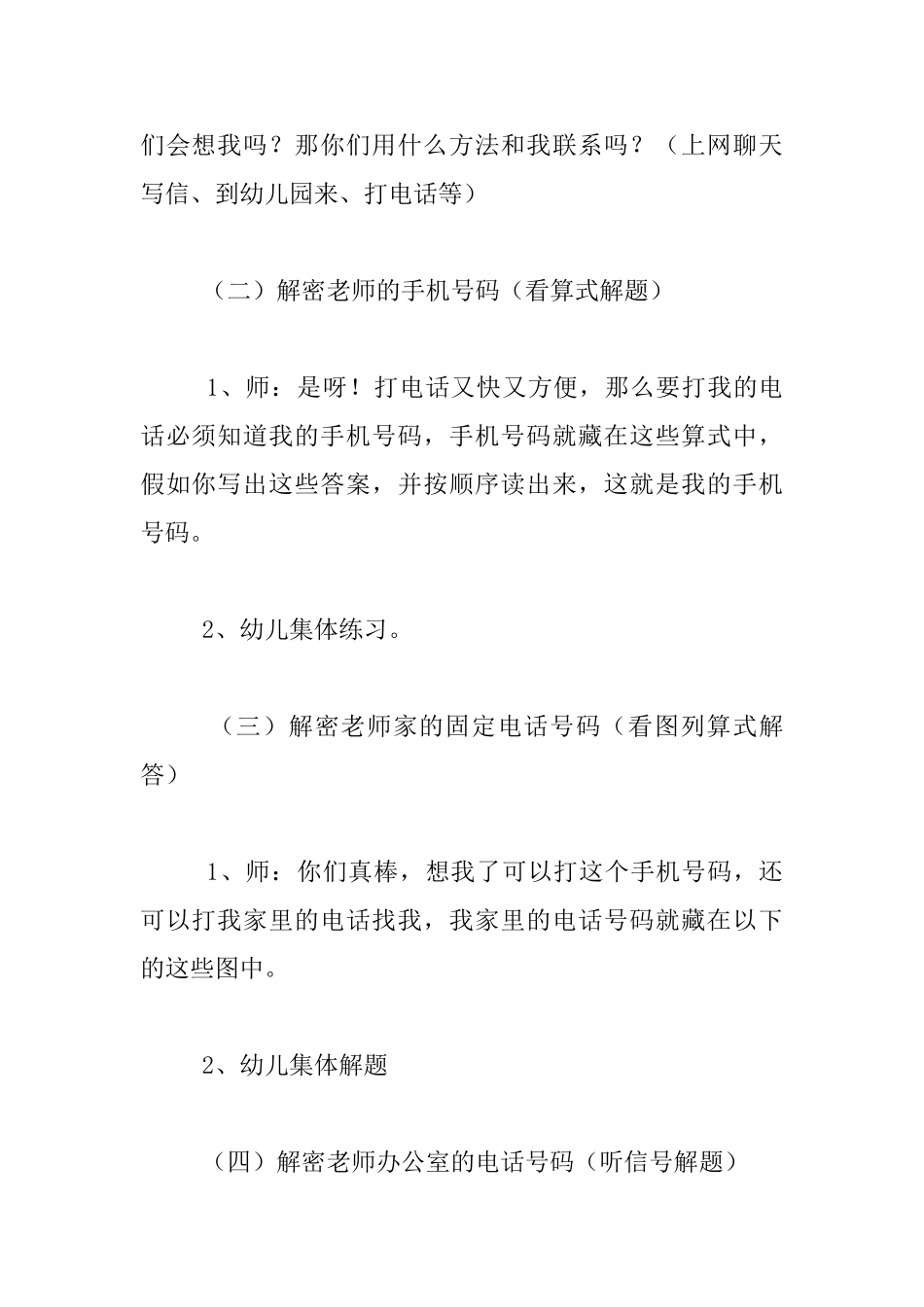 们会想我吗？那你们用什么方法和我联系吗？（上网聊天写信、到幼儿园来、打电话等）

（二）解密老师的手机号码（看算式解题）

1、师：是呀！打电话又快又方便，那么要打我的电话必须知道我的手机号码，手机号码就藏在这些算式中，假如你写出这些答案，并按顺序读出来，这就是我的手机号码。

2、幼儿集体练习。

（三）解密老师家的固定电话号码（看图列算式解答）

1、师：你们真棒，想我了可以打这个手机号码，还可以打我家里的电话找我，我家里的电话号码就藏在以下的这些图中。

2、幼儿集体解题

（四）解密老师办公室的电话号码（听信号解题）